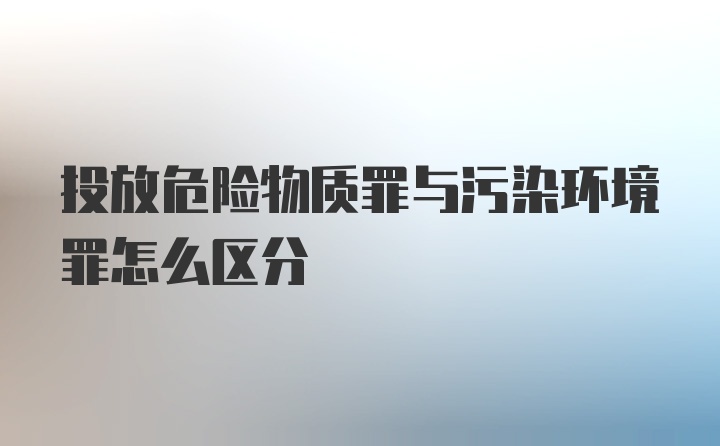 投放危险物质罪与污染环境罪怎么区分